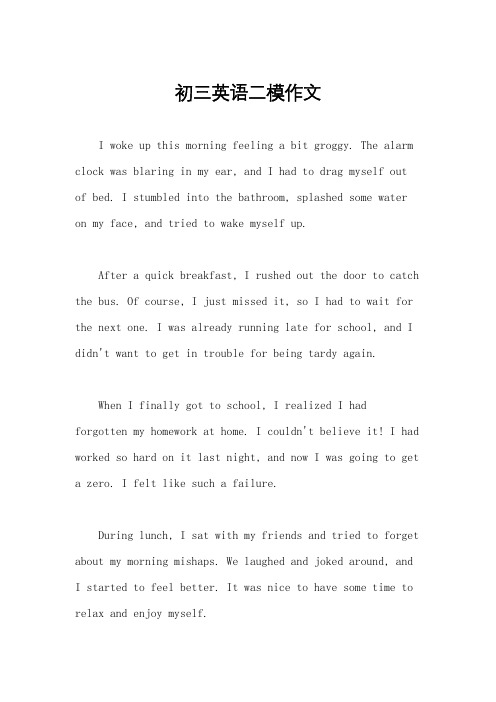 初三英语二模作文

I woke up this morning feeling a bit groggy. The alarm clock was blaring in my ear, and I had to drag myself out of bed. I stumbled into the bathroom, splashed some water on my face, and tried to wake myself up.

After a quick breakfast, I rushed out the door to catch the bus. Of course, I just missed it, so I had to wait for the next one. I was already running late for school, and I didn't want to get in trouble for being tardy again.

When I finally got to school, I realized I had forgotten my homework at home. I couldn't believe it! I had worked so hard on it last night, and now I was going to get a zero. I felt like such a failure.

During lunch, I sat with my friends and tried to forget about my morning mishaps. We laughed and joked around, and I started to feel better. It was nice to have some time to relax and enjoy myself.